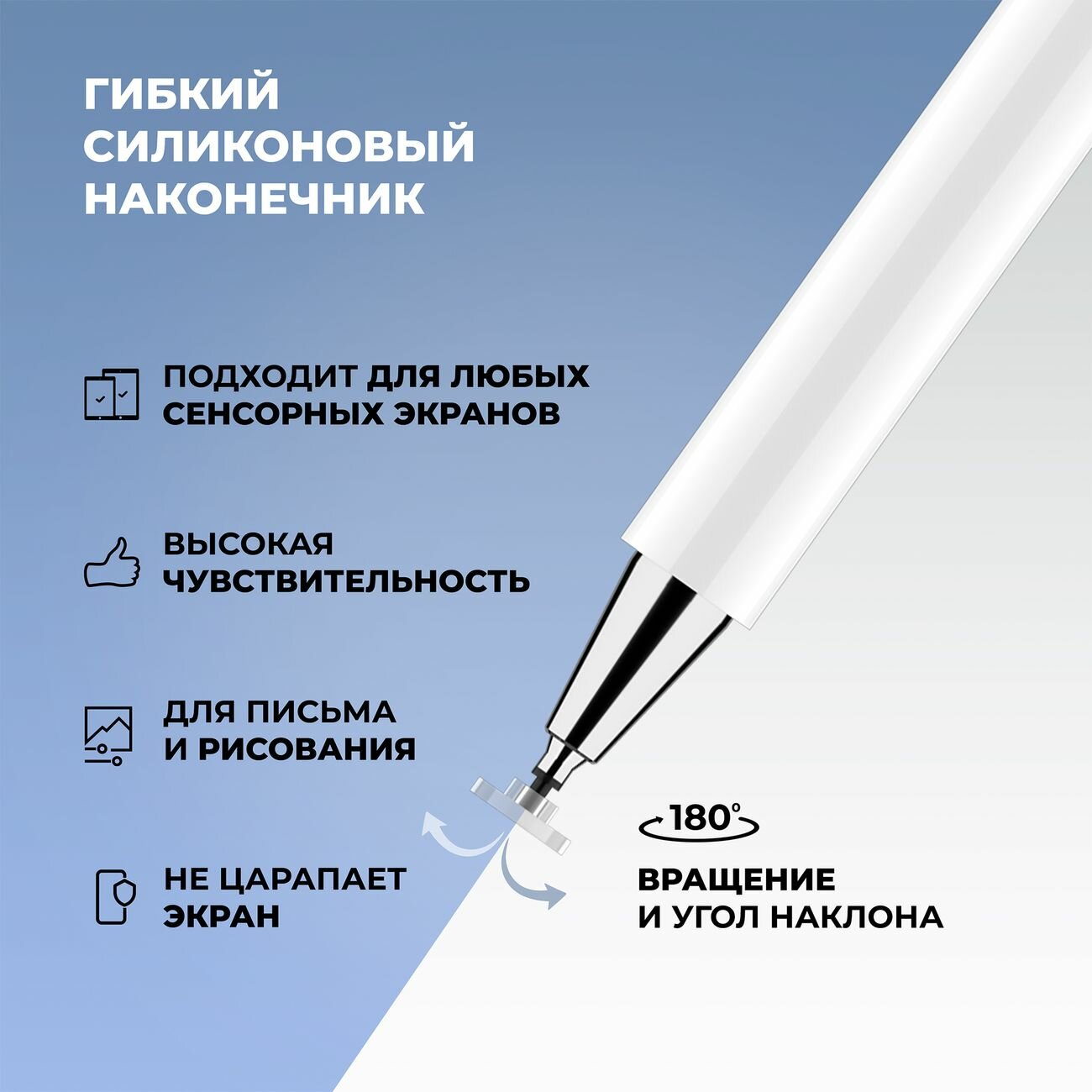 ГИБКИЙ
СИЛИКОНОВЫЙ
НАКОНЕЧНИК

ПОДХОДИТ ДЛЯ ЛЮБЫХ СЕНСОРНЫХ ЭКРАНОВ

ВЫСОКАЯ ЧУВСТВИТЕЛЬНОСТЬ

ДЛЯ ПИСЬМА И РИСОВАНИЯ

НЕ ЦАРАПАЕТ ЭКРАН

180°

ВРАЩЕНИЕ И УГОЛ НАКЛОНА